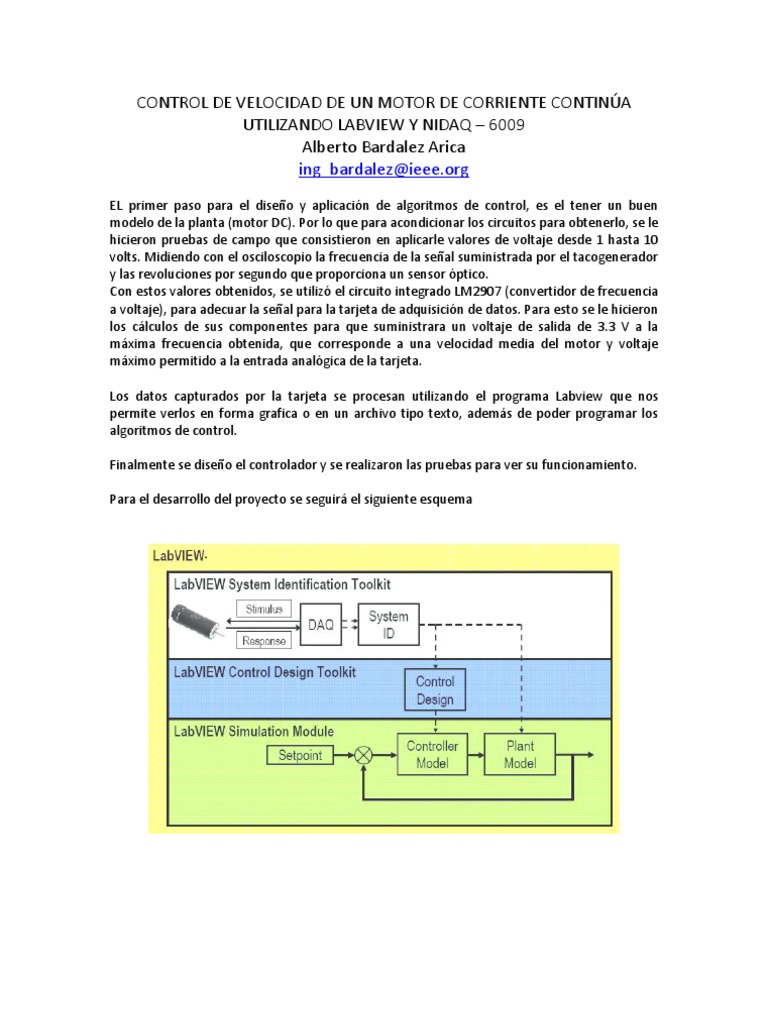 CONTROL DE VELOCIDAD DE UN MOTOR DE CORRIENTE CONTINÚA UTILIZANDO LABVIEW Y NIDAQ – 6009
Alberto Bardalez Arica
ing_bardalez@ieee.org

EL primer paso para el diseño y aplicación de algoritmos de control, es el tener un buen modelo de la planta (motor DC). Por lo que para acondicionar los circuitos para obtenerlo, se le hicieron pruebas de campo que consistieron en aplicarle valores de voltaje desde 1 hasta 10 volts. Midiendo con el osciloscopio la frecuencia de la señal suministrada por el tacogenerador y las revoluciones por segundo que proporciona un sensor óptico.
Con estos valores obtenidos, se utilizó el circuito integrado LM2907 (convertidor de frecuencia a voltaje), para adecuar la señal para la tarjeta de adquisición de datos. Para esto se le hicieron los cálculos de sus componentes para que suministrara un voltaje de salida de 3.3 V a la máxima frecuencia obtenida, que corresponde a una velocidad media del motor y voltaje máximo permitido a la entrada analógica de la tarjeta.

Los datos capturados por la tarjeta se procesan utilizando el programa Labview que nos permite verlos en forma grafica o en un archivo tipo texto, además de poder programar los algoritmos de control.

Finalmente se diseño el controlador y se realizaron las pruebas para ver su funcionamiento.

Para el desarrollo del proyecto se seguirá el siguiente esquema

LabVIEW
LabVIEW System Identification Toolkit
Stimulus
Response
DAQ
System ID
LabVIEW Control Design Toolkit
Control Design
LabVIEW Simulation Module
Setpoint
Controller Model
Plant Model